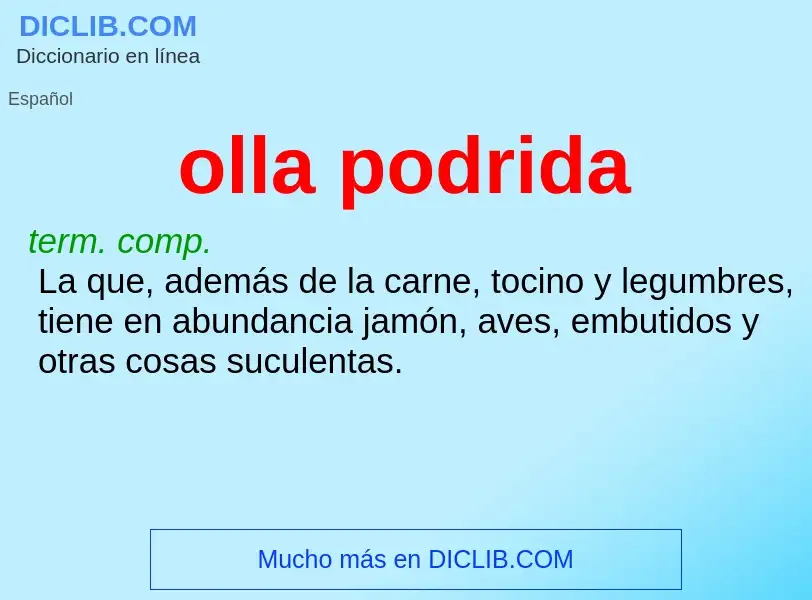 DICLIB.COM
Diccionario en línea

Español

olla podrida

term. comp.
La que, además de la carne, tocino y legumbres, tiene en abundancia jamón, aves, embutidos y otras cosas suculentas.

Mucho más en DICLIB.COM